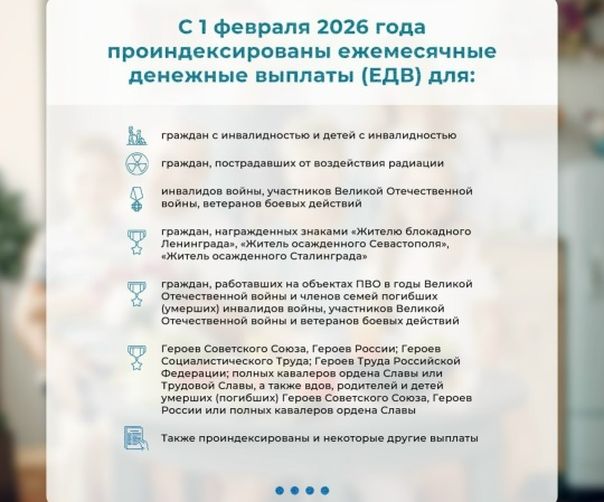 С 1 февраля 2026 года проиндексированы ежемесячные денежные выплаты (ЕДВ) для:

граждан с инвалидностью и детей с инвалидностью

граждан, пострадавших от воздействия радиации

инвалидов войны, участников Великой Отечественной войны, ветеранов боевых действий

граждан, награжденных знаками «Жителю блокадного Ленинграда», «Житель осажденного Севастополя», «Житель осажденного Сталинграда»

граждан, работавших на объектах ПВО в годы Великой Отечественной войны и членов семей погибших (умерших) инвалидов войны, участников Великой Отечественной войны и ветеранов боевых действий

Героев Советского Союза, Героев России; Героев Социалистического Труда; Героев Труда Российской Федерации; полных кавалеров ордена Славы или Трудовой Славы, а также вдов, родителей и детей умерших (погибших) Героев Советского Союза, Героев России или полных кавалеров ордена Славы

Также проиндексированы и некоторые другие выплаты